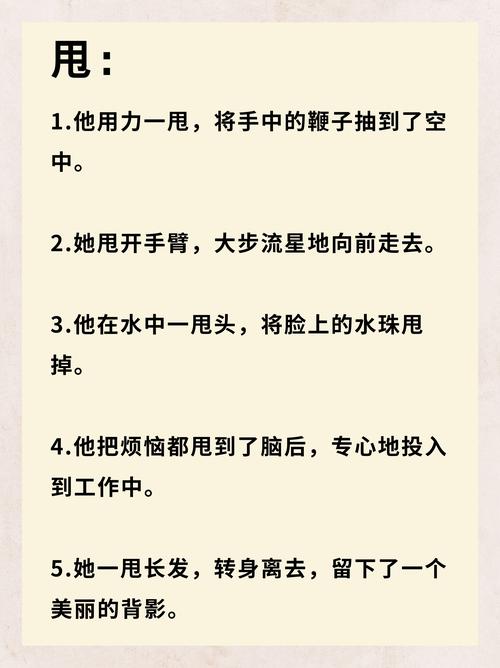 甩:

1.他用力一甩，将手中的鞭子抽到了空中。

2.她甩开手臂，大步流星地向前走去。

3.他在水中一甩头，将脸上的水珠甩掉。

4.他把烦恼都甩到了脑后，专心地投入到工作中。

5.她一甩长发，转身离去，留下了一个美丽的背影。